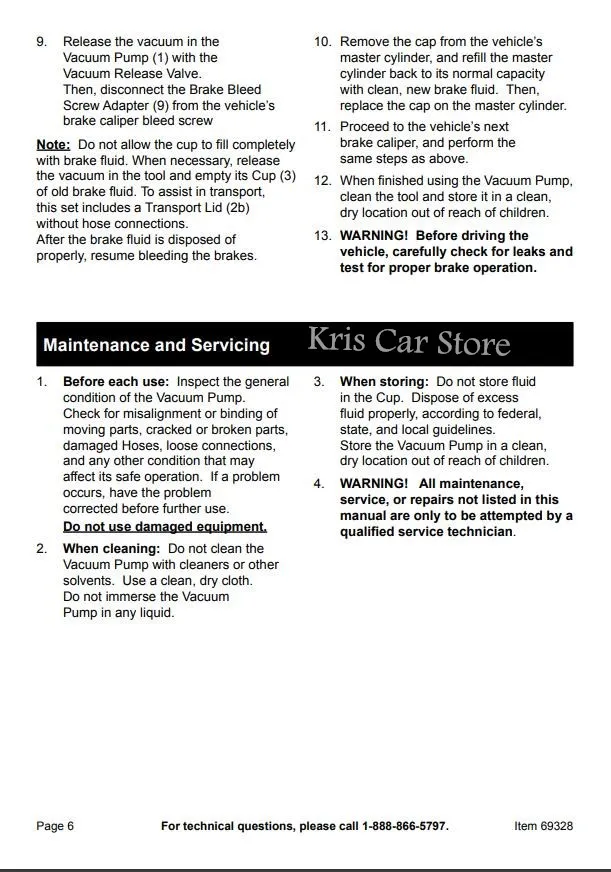 9. Release the vacuum in the Vacuum Pump (1) with the Vacuum Release Valve. Then, disconnect the Brake Bleed Screw Adapter (9) from the vehicle's brake caliper bleed screw

Note: Do not allow the cup to fill completely with brake fluid. When necessary, release the vacuum in the tool and empty its Cup (3) of old brake fluid. To assist in transport, this set includes a Transport Lid (2b) without hose connections. After the brake fluid is disposed of properly, resume bleeding the brakes.

10. Remove the cap from the vehicle's master cylinder, and refill the master cylinder back to its normal capacity with clean, new brake fluid. Then, replace the cap on the master cylinder.

11. Proceed to the vehicle's next brake caliper, and perform the same steps as above.

12. When finished using the Vacuum Pump, clean the tool and store it in a clean, dry location out of reach of children.

13. WARNING! Before driving the vehicle, carefully check for leaks and test for proper brake operation.

Maintenance and Servicing

Kris Car Store

1. Before each use: Inspect the general condition of the Vacuum Pump. Check for misalignment or binding of moving parts, cracked or broken parts, damaged Hoses, loose connections, and any other condition that may affect its safe operation. If a problem occurs, have the problem corrected before further use. Do not use damaged equipment.

2. When cleaning: Do not clean the Vacuum Pump with cleaners or other solvents. Use a clean, dry cloth. Do not immerse the Vacuum Pump in any liquid.

3. When storing: Do not store fluid in the Cup. Dispose of excess fluid properly, according to federal, state, and local guidelines. Store the Vacuum Pump in a clean, dry location out of reach of children.

4. WARNING! All maintenance, service, or repairs not listed in this manual are only to be attempted by a qualified service technician.

Page 6 For technical questions, please call 1-888-866-5797. Item 69328